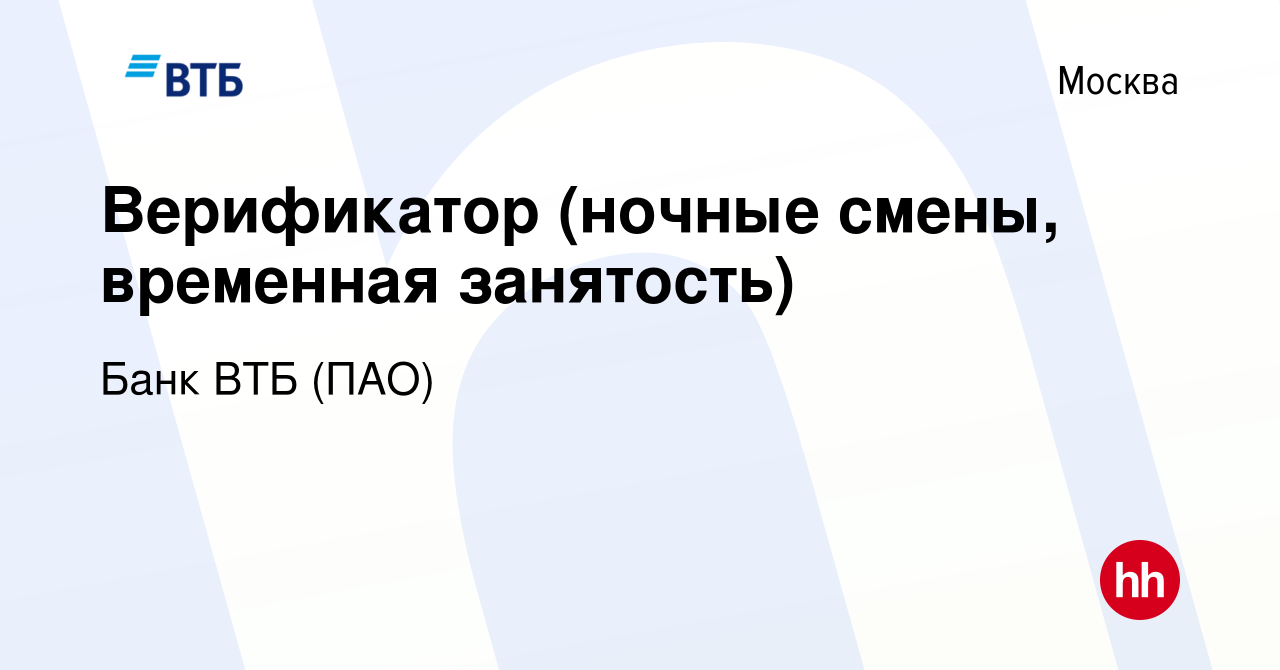 ВТБ

Москва

Верификатор (ночные смены, временная занятость)

Банк ВТБ (ПАО)

hh